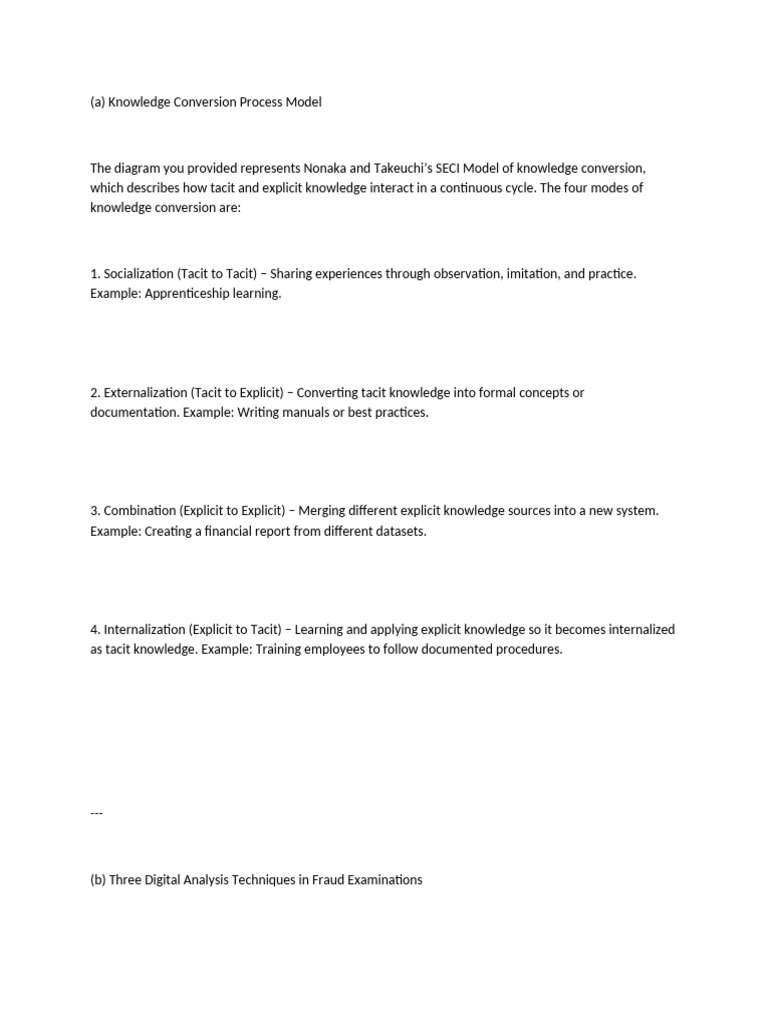 (a) Knowledge Conversion Process Model

The diagram you provided represents Nonaka and Takeuchi's SECI Model of knowledge conversion, which describes how tacit and explicit knowledge interact in a continuous cycle. The four modes of knowledge conversion are:

1. Socialization (Tacit to Tacit) – Sharing experiences through observation, imitation, and practice. Example: Apprenticeship learning.

2. Externalization (Tacit to Explicit) – Converting tacit knowledge into formal concepts or documentation. Example: Writing manuals or best practices.

3. Combination (Explicit to Explicit) – Merging different explicit knowledge sources into a new system. Example: Creating a financial report from different datasets.

4. Internalization (Explicit to Tacit) – Learning and applying explicit knowledge so it becomes internalized as tacit knowledge. Example: Training employees to follow documented procedures.

---

(b) Three Digital Analysis Techniques in Fraud Examinations